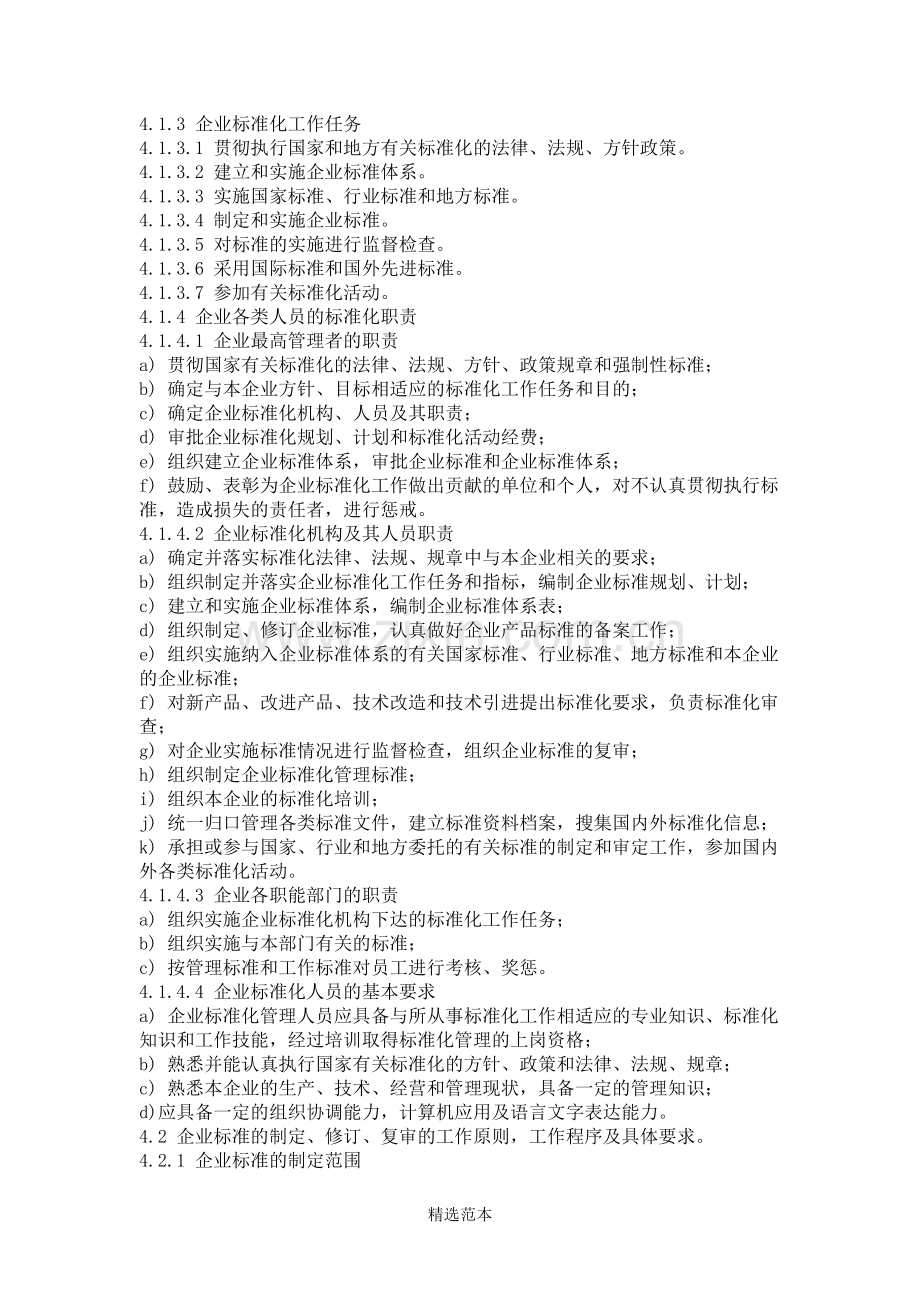 4.1.3 企业标准化工作任务
4.1.3.1 贯彻执行国家和地方有关标准化的法律、法规、方针政策。
4.1.3.2 建立和实施企业标准体系。
4.1.3.3 实施国家标准、行业标准和地方标准。
4.1.3.4 制定和实施企业标准。
4.1.3.5 对标准的实施进行监督检查。
4.1.3.6 采用国际标准和国外先进标准。
4.1.3.7 参加有关标准化活动。
4.1.4 企业各类人员的标准化职责
4.1.4.1 企业最高管理者的职责
a) 贯彻国家有关标准化的法律、法规、方针、政策规章和强制性标准；
b) 确定与本企业方针、目标相适应的标准化工作任务和目的；
c) 确定企业标准化机构、人员及其职责；
d) 审批企业标准化规划、计划和标准化活动经费；
e) 组织建立企业标准体系，审批企业标准和企业标准体系；
f) 鼓励、表彰为企业标准化工作做出贡献的单位和个人，对不认真贯彻执行标准，造成损失的责任者，进行惩戒。
4.1.4.2 企业标准化机构及其人员职责
a) 确定并落实标准化法律、法规、规章中与本企业相关的要求；
b) 组织制定并落实企业标准化工作任务和指标，编制企业标准规划、计划；
c) 建立和实施企业标准体系，编制企业标准体系表；
d) 组织制定、修订企业标准，认真做好企业产品标准的备案工作；
e) 组织实施纳入企业标准体系的有关国家标准、行业标准、地方标准和本企业的企业标准；
f) 对新产品、改进产品、技术改造和技术引进提出标准化要求，负责标准化审查；
g) 对企业实施标准情况进行监督检查，组织企业标准的复审；
h) 组织制定企业标准化管理标准；
i) 组织本企业的标准化培训；
j) 统一归口管理各类标准文件，建立标准资料档案，搜集国内外标准化信息；
k) 承担或参与国家、行业和地方委托的有关标准的制定和审定工作，参加国内外各类标准化活动。
4.1.4.3 企业各职能部门的职责
a) 组织实施企业标准化机构下达的标准化工作任务；
b) 组织实施与本部门有关的标准；
c) 按管理标准和工作标准对员工进行考核、奖惩。
4.1.4.4 企业标准化人员的基本要求
a) 企业标准化管理人员应具备与所从事标准化工作相适应的专业知识、标准化知识和工作技能，经过培训取得标准化管理的上岗资格；
b) 熟悉并能认真执行国家有关标准化的方针、政策和法律、法规、规章；
c) 熟悉本企业的生产、技术、经营和管理现状，具备一定的管理知识；
d)应具备一定的组织协调能力，计算机应用及语言文字表达能力。
4.2 企业标准的制定、修订、复审的工作原则，工作程序及具体要求。
4.2.1 企业标准的制定范围

精选范本